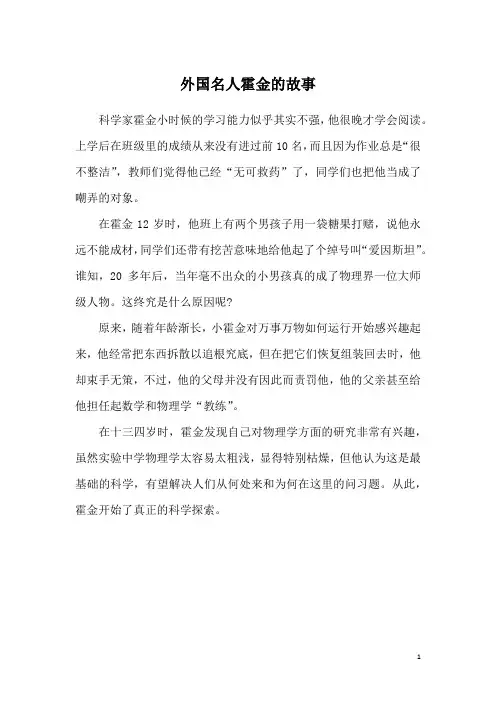 外国名人霍金的故事

科学家霍金小时候的学习能力似乎其实不强，他很晚才学会阅读。上学后在班级里的成绩从来没有进过前 10 名，而且因为作业总是“很不整洁”，教师们觉得他已经“无可救药”了，同学们也把他当成了嘲弄的对象。

在霍金 12 岁时，他班上有两个男孩子用一袋糖果打赌，说他永远不能成材，同学们还带有挖苦意味地给他起了个绰号叫“爱因斯坦”。谁知，20 多年后，当年毫不出众的小男孩真的成了物理界一位大师级人物。这终究是什么原因呢?

原来，随着年龄渐长，小霍金对万事万物如何运行开始感兴趣起来，他经常把东西拆散以追根究底，但在把它们恢复组装回去时，他却束手无策，不过，他的父母并没有因此而责罚他，他的父亲甚至给他担任起数学和物理学“教练”。

在十三四岁时，霍金发现自己对物理学方面的研究非常有兴趣，虽然实验中学物理学太容易太粗浅，显得特别枯燥，但他认为这是最基础的科学，有望解决人们从何处来和为何在这里的问习题。从此，霍金开始了真正的科学探索。

1